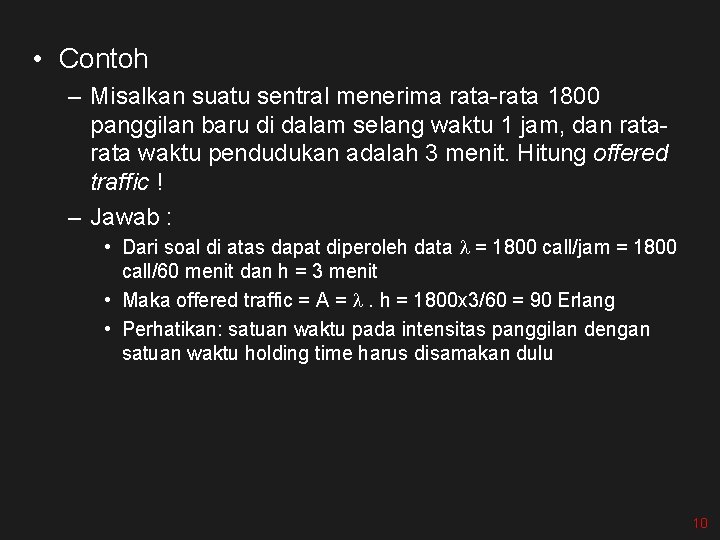 • Contoh

– Misalkan suatu sentral menerima rata-rata 1800 panggilan baru di dalam selang waktu 1 jam, dan rata-rata waktu pendudukan adalah 3 menit. Hitung offered traffic !

– Jawab :

• Dari soal di atas dapat diperoleh data $\lambda$ = 1800 call/jam = 1800 call/60 menit dan h = 3 menit

• Maka offered traffic = A = $\lambda$ . h = 1800x3/60 = 90 Erlang

• Perhatikan: satuan waktu pada intensitas panggilan dengan satuan waktu holding time harus disamakan dulu

10